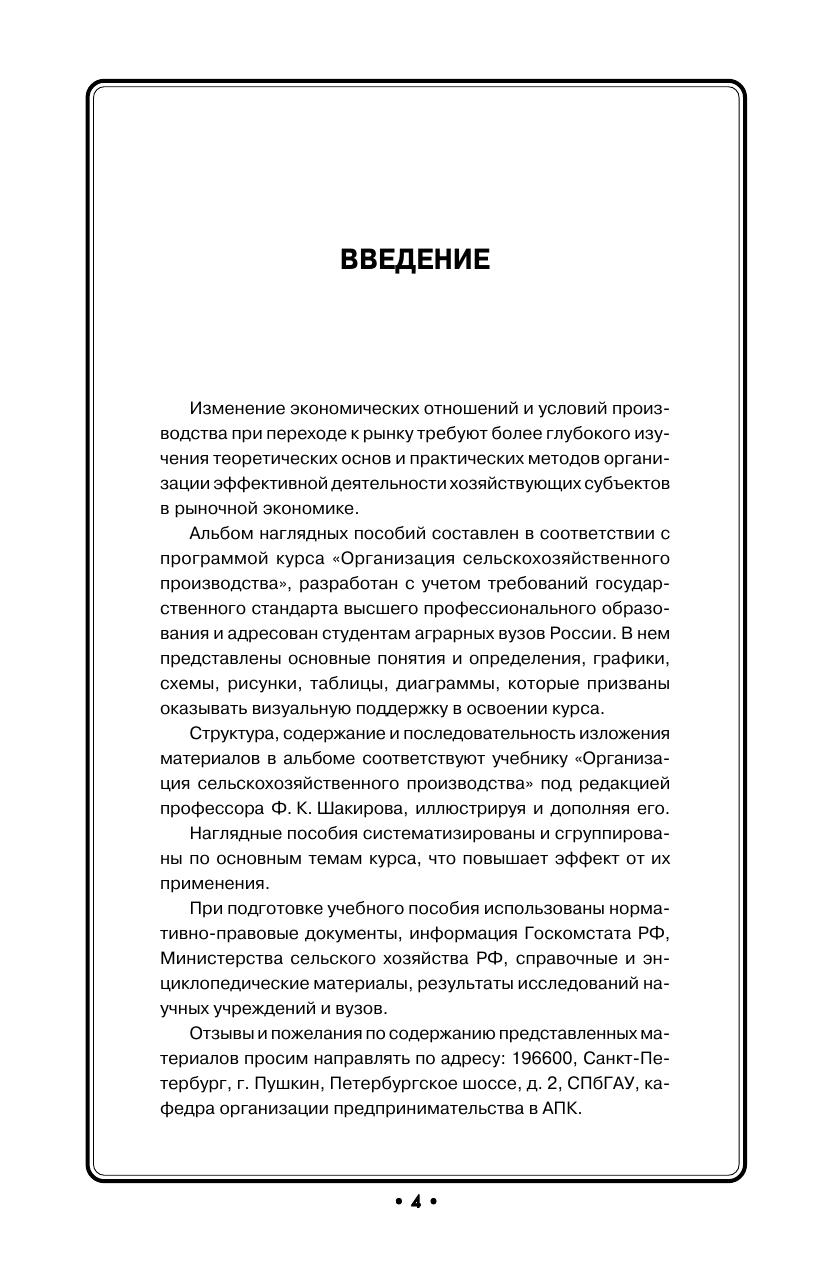 ВВЕДЕНИЕ

Изменение экономических отношений и условий производства при переходе к рынку требуют более глубокого изучения теоретических основ и практических методов организации эффективной деятельности хозяйствующих субъектов в рыночной экономике.

Альбом наглядных пособий составлен в соответствии с программой курса «Организация сельскохозяйственного производства», разработан с учетом требований государственного стандарта высшего профессионального образования и адресован студентам аграрных вузов России. В нем представлены основные понятия и определения, графики, схемы, рисунки, таблицы, диаграммы, которые призваны оказывать визуальную поддержку в освоении курса.

Структура, содержание и последовательность изложения материалов в альбоме соответствуют учебнику «Организация сельскохозяйственного производства» под редакцией профессора Ф. К. Шакирова, иллюстрируя и дополняя его.

Наглядные пособия систематизированы и сгруппированы по основным темам курса, что повышает эффект от их применения.

При подготовке учебного пособия использованы нормативно-правовые документы, информация Госкомстата РФ, Министерства сельского хозяйства РФ, справочные и энциклопедические материалы, результаты исследований научных учреждений и вузов.

Отзывы и пожелания по содержанию представленных материалов просим направлять по адресу: 196600, Санкт-Петербург, г. Пушкин, Петербургское шоссе, д. 2, СПбГАУ, кафедра организации предпринимательства в АПК.

• 4 •